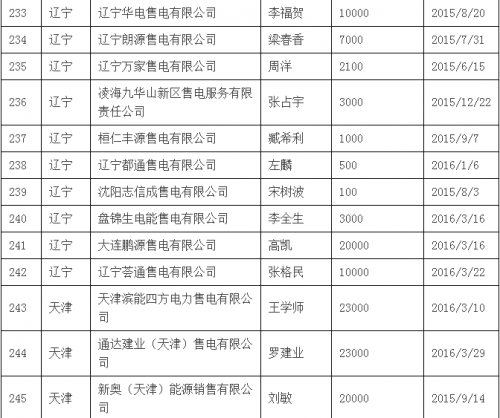 | 233 | 辽宁 | 辽宁华电售电有限公司 | 李福贺 | 10000 | 2015/8/20 |
|---|---|---|---|---|---|
| 234 | 辽宁 | 辽宁朗源售电有限公司 | 梁春香 | 7000 | 2015/7/31 |
| 235 | 辽宁 | 辽宁万家售电有限公司 | 周洋 | 2100 | 2015/6/15 |
| 236 | 辽宁 | 凌海九华山新区售电服务有限责任公司 | 张占宇 | 3000 | 2015/12/22 |
| 237 | 辽宁 | 桓仁丰源售电有限公司 | 臧希利 | 1000 | 2015/9/7 |
| 238 | 辽宁 | 辽宁都通售电有限公司 | 左麟 | 500 | 2016/1/6 |
| 239 | 辽宁 | 沈阳志信成售电有限公司 | 宋树波 | 100 | 2015/8/3 |
| 240 | 辽宁 | 盘锦生电能售电有限公司 | 李全生 | 3000 | 2016/3/16 |
| 241 | 辽宁 | 大连鹏源售电有限公司 | 高凯 | 20000 | 2016/3/16 |
| 242 | 辽宁 | 辽宁荟通售电有限公司 | 张格民 | 10000 | 2016/3/22 |
| 243 | 天津 | 天津滨能四方电力售电有限公司 | 王学师 | 23000 | 2016/3/10 |
| 244 | 天津 | 通达建业（天津）售电有限公司 | 罗建业 | 23000 | 2016/3/29 |
| 245 | 天津 | 新奥（天津）能源销售有限公司 | 刘敏 | 20000 | 2015/9/14 |